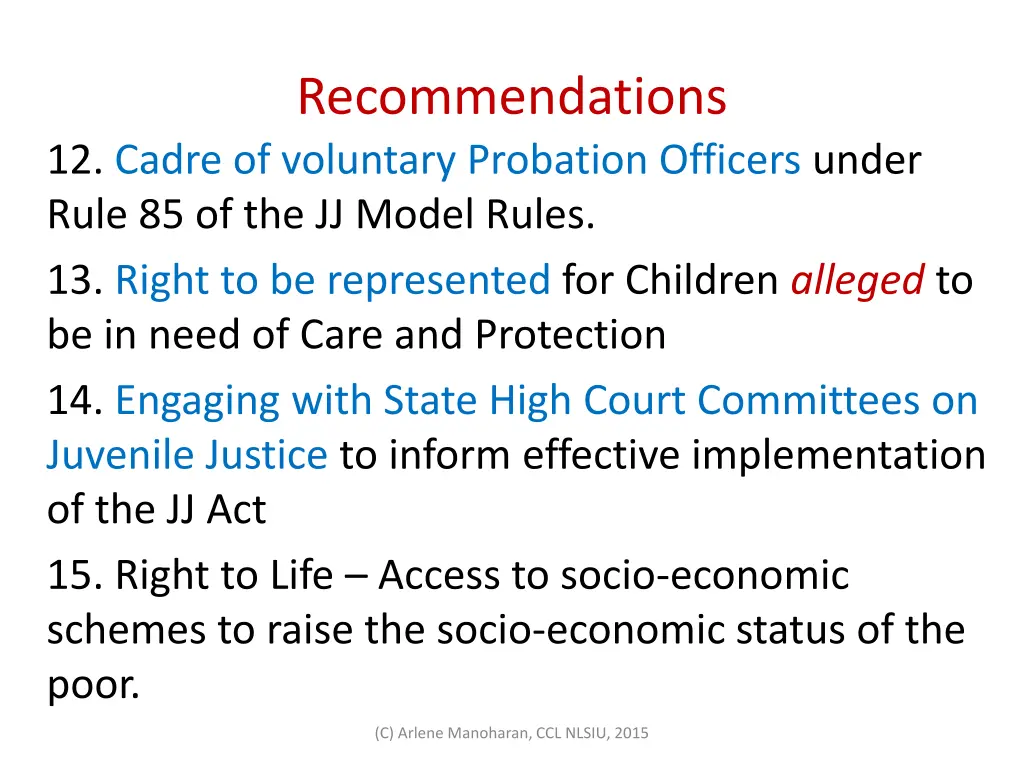 Recommendations

12. Cadre of voluntary Probation Officers under Rule 85 of the JJ Model Rules.

13. Right to be represented for Children alleged to be in need of Care and Protection

14. Engaging with State High Court Committees on Juvenile Justice to inform effective implementation of the JJ Act

15. Right to Life – Access to socio-economic schemes to raise the socio-economic status of the poor.

(C) Arlene Manoharan, CCL NLSIU, 2015